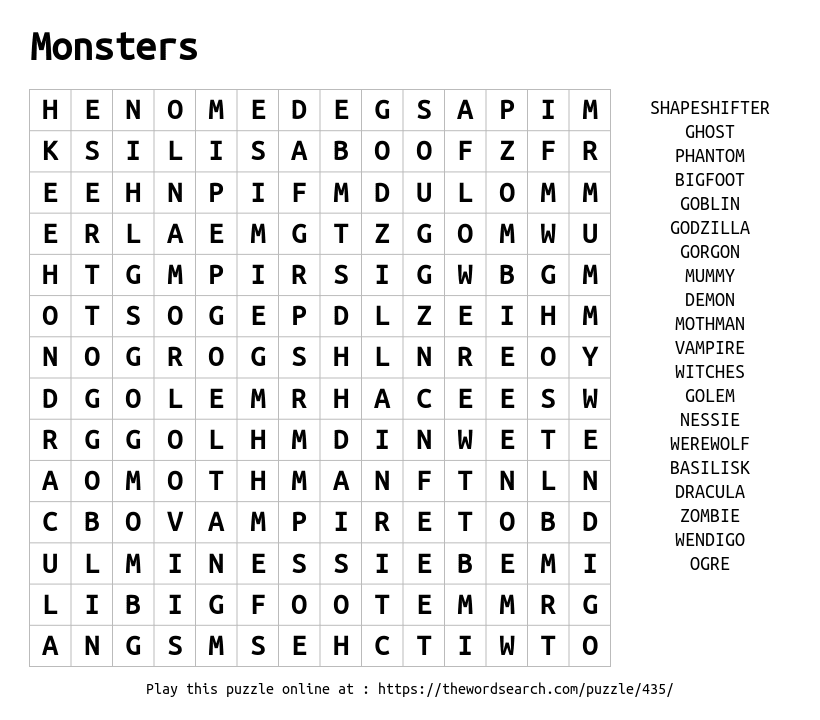 Monsters

| H | E | N | O | M | E | D | E | G | S | A | P | I | M |
|---|---|---|---|---|---|---|---|---|---|---|---|---|---|
| K | S | I | L | I | S | A | B | O | O | F | Z | F | R |
| E | E | H | N | P | I | F | M | D | U | L | O | M | M |
| E | R | L | A | E | M | G | T | Z | G | O | M | W | U |
| H | T | G | M | P | I | R | S | I | G | W | B | G | M |
| O | T | S | O | G | E | P | D | L | Z | E | I | H | M |
| N | O | G | R | O | G | S | H | L | N | R | E | O | Y |
| D | G | O | L | E | M | R | H | A | C | E | E | S | W |
| R | G | G | O | L | H | M | D | I | N | W | E | T | E |
| A | O | M | O | T | H | M | A | N | F | T | N | L | N |
| C | B | O | V | A | M | P | I | R | E | T | O | B | D |
| U | L | M | I | N | E | S | S | I | E | B | E | M | I |
| L | I | B | I | G | F | O | O | T | E | M | M | R | G |
| A | N | G | S | M | S | E | H | C | T | I | W | T | O |

SHAPESHIFTER
GHOST
PHANTOM
BIGFOOT
GOBLIN
GODZILLA
GORGON
MUMMY
DEMON
MOTHMAN
VAMPIRE
WITCHES
GOLEM
NESSIE
WEREWOLF
BASILISK
DRACULA
ZOMBIE
WENDIGO
OGRE

Play this puzzle online at : https://thewordsearch.com/puzzle/435/